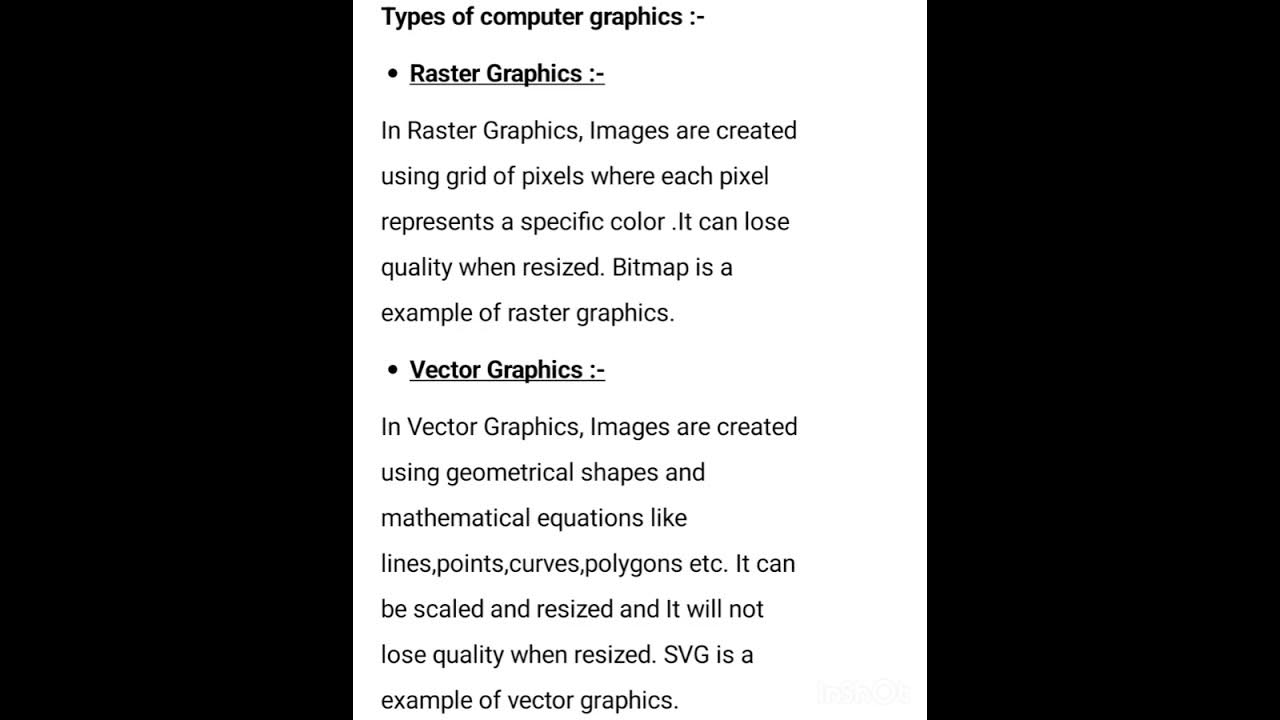 Types of computer graphics :-

• Raster Graphics :-

In Raster Graphics, Images are created using grid of pixels where each pixel represents a specific color .It can lose quality when resized. Bitmap is a example of raster graphics.

• Vector Graphics :-

In Vector Graphics, Images are created using geometrical shapes and mathematical equations like lines,points,curves,polygons etc. It can be scaled and resized and It will not lose quality when resized. SVG is a example of vector graphics.

InShOt